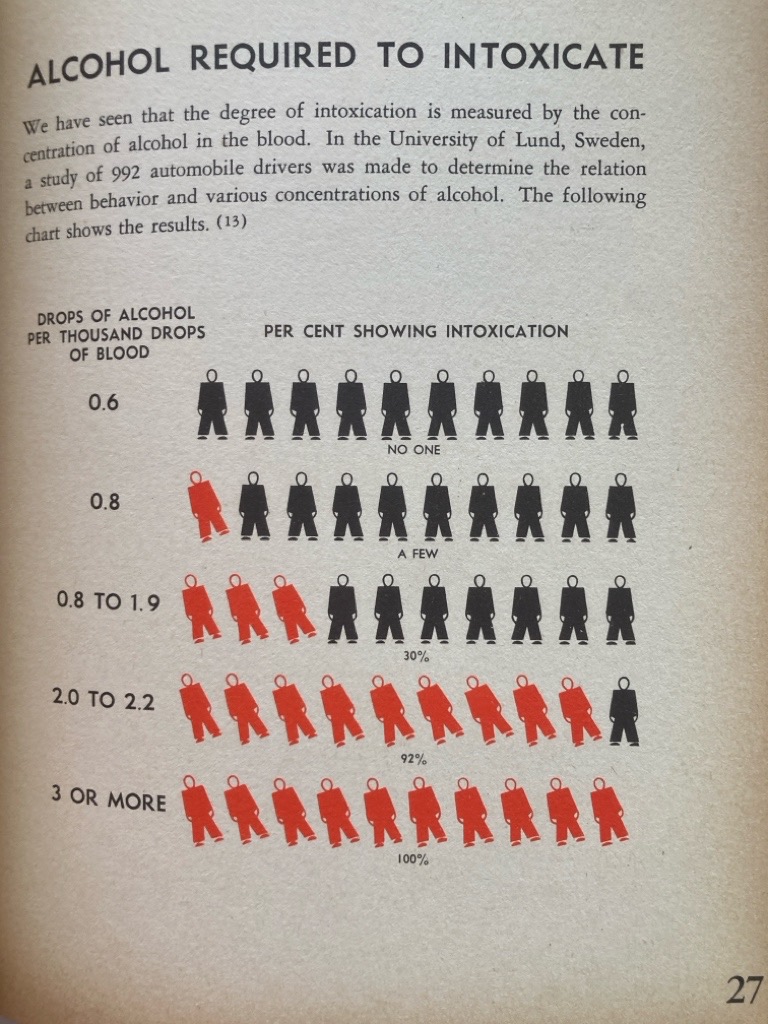 ALCOHOL REQUIRED TO INTOXICATE

We have seen that the degree of intoxication is measured by the concentration of alcohol in the blood. In the University of Lund, Sweden, a study of 992 automobile drivers was made to determine the relation between behavior and various concentrations of alcohol. The following chart shows the results. (13)

DROPS OF ALCOHOL PER THOUSAND DROPS OF BLOOD

PER CENT SHOWING INTOXICATION

0.6

NO ONE

0.8

A FEW

0.8 TO 1.9

30%

2.0 TO 2.2

92%

3 OR MORE

100%

27